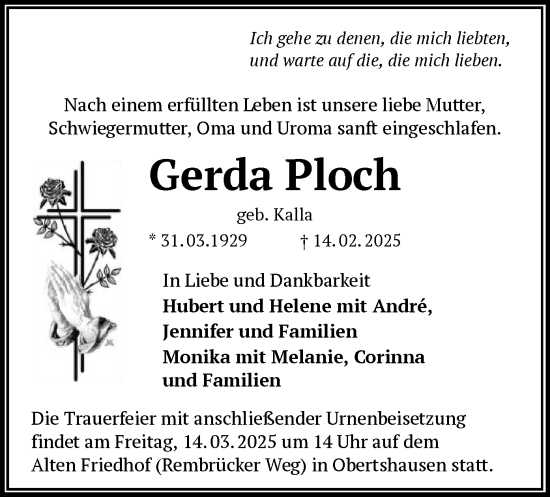 Ich gehe zu denen, die mich liebten,
und warte auf die, die mich lieben.

Nach einem erfüllten Leben ist unsere liebe Mutter, Schwiegermutter, Oma und Uroma sanft eingeschlafen.

Gerda Ploch

geb. Kalla

* 31.03.1929 † 14.02.2025

In Liebe und Dankbarkeit
Hubert und Helene mit André,
Jennifer und Familien
Monika mit Melanie, Corinna
und Familien

Die Trauerfeier mit anschließender Urnenbeisetzung findet am Freitag, 14.03.2025 um 14 Uhr auf dem Alten Friedhof (Rembrücker Weg) in Obertshausen statt.